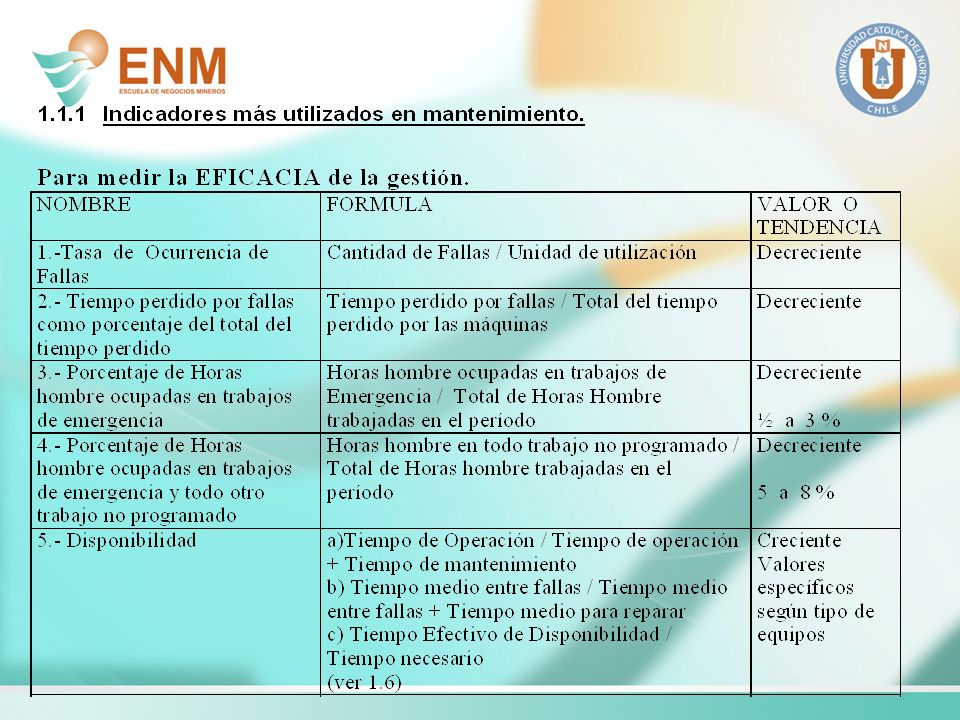 ENM
ESCUELA DE NEGOCIOS MINEROS

UNIVERSIDAD CATOLICA DEL NORTE
CHILE

1.1.1 Indicadores más utilizados en mantenimiento.

Para medir la EFICACIA de la gestión.

| NOMBRE | FORMULA | VALOR O TENDENCIA |
|---|---|---|
| 1.-Tasa de Ocurrencia de Fallas | Cantidad de Fallas / Unidad de utilización | Decreciente |
| 2.- Tiempo perdido por fallas como porcentaje del total del tiempo perdido | Tiempo perdido por fallas / Total del tiempo perdido por las máquinas | Decreciente |
| 3.- Porcentaje de Horas hombre ocupadas en trabajos de emergencia | Horas hombre ocupadas en trabajos de Emergencia / Total de Horas Hombre trabajadas en el periodo | Decreciente ½ a 3 % |
| 4.- Porcentaje de Horas hombre ocupadas en trabajos de emergencia y todo otro trabajo no programado | Horas hombre en todo trabajo no programado / Total de Horas hombre trabajadas en el periodo | Decreciente 5 a 8 % |
| 5.- Disponibilidad | a)Tiempo de Operación / Tiempo de operación + Tiempo de mantenimiento b) Tiempo medio entre fallas / Tiempo medio entre fallas + Tiempo medio para reparar c) Tiempo Efectivo de Disponibilidad / Tiempo necesario (ver 1.6) | Creciente Valores específicos según tipo de equipos |